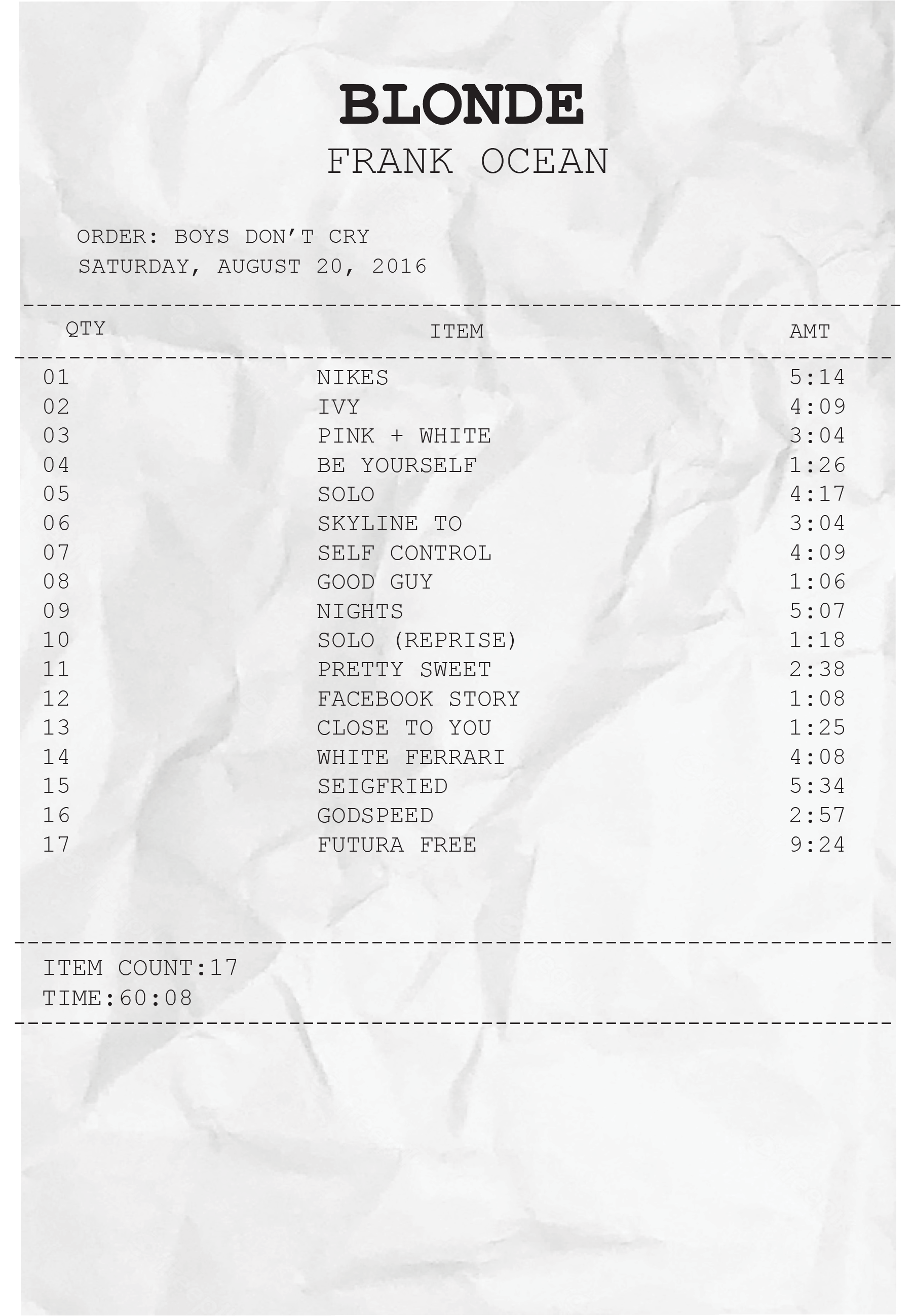 BLONDE
FRANK OCEAN

ORDER: BOYS DON'T CRY
SATURDAY, AUGUST 20, 2016

| QTY | ITEM | AMT |
|---|---|---|
| 01 | NIKES | 5:14 |
| 02 | IVY | 4:09 |
| 03 | PINK + WHITE | 3:04 |
| 04 | BE YOURSELF | 1:26 |
| 05 | SOLO | 4:17 |
| 06 | SKYLINE TO | 3:04 |
| 07 | SELF CONTROL | 4:09 |
| 08 | GOOD GUY | 1:06 |
| 09 | NIGHTS | 5:07 |
| 10 | SOLO (REPRISE) | 1:18 |
| 11 | PRETTY SWEET | 2:38 |
| 12 | FACEBOOK STORY | 1:08 |
| 13 | CLOSE TO YOU | 1:25 |
| 14 | WHITE FERRARI | 4:08 |
| 15 | SEIGFRIED | 5:34 |
| 16 | GODSPEED | 2:57 |
| 17 | FUTURA FREE | 9:24 |

ITEM COUNT:17
TIME:60:08